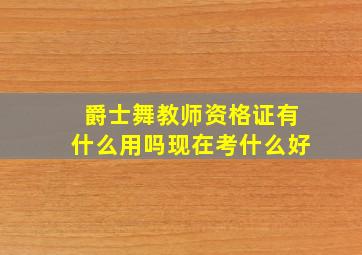 爵士舞教师资格证有什么用吗现在考什么好